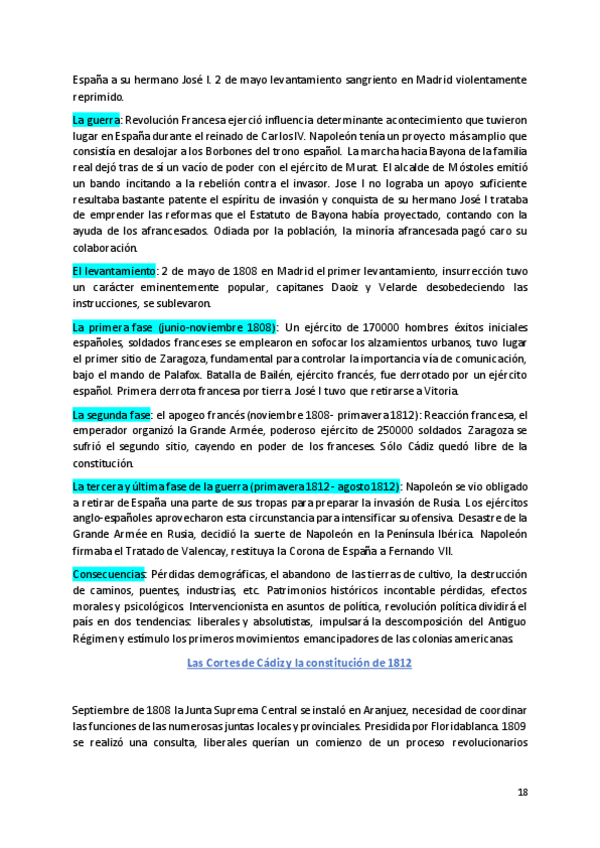 España a su hermano José I. 2 de mayo levantamiento sangriento en Madrid violentamente reprimido.

La guerra: Revolución Francesa ejerció influencia determinante acontecimiento que tuvieron lugar en España durante el reinado de Carlos IV. Napoleón tenía un proyecto más amplio que consistía en desalojar a los Borbones del trono español. La marcha hacia Bayona de la familia real dejó tras de sí un vacío de poder con el ejército de Murat. El alcalde de Móstoles emitió un bando incitando a la rebelión contra el invasor. Jose I no lograba un apoyo suficiente resultaba bastante patente el espíritu de invasión y conquista de su hermano José I trataba de emprender las reformas que el Estatuto de Bayona había proyectado, contando con la ayuda de los afrancesados. Odiada por la población, la minoría afrancesada pagó caro su colaboración.

El levantamiento: 2 de mayo de 1808 en Madrid el primer levantamiento, insurrección tuvo un carácter eminentemente popular, capitanes Daoiz y Velarde desobedeciendo las instrucciones, se sublevaron.

La primera fase (junio-noviembre 1808): Un ejército de 170000 hombres éxitos iniciales españoles, soldados franceses se emplearon en sofocar los alzamientos urbanos, tuvo lugar el primer sitio de Zaragoza, fundamental para controlar la importancia vía de comunicación, bajo el mando de Palafox. Batalla de Bailén, ejército francés, fue derrotado por un ejército español. Primera derrota francesa por tierra. José I tuvo que retirarse a Vitoria.

La segunda fase: el apogeo francés (noviembre 1808- primavera 1812): Reacción francesa, el emperador organizó la Grande Armée, poderoso ejército de 250000 soldados. Zaragoza se sufrió el segundo sitio, cayendo en poder de los franceses. Sólo Cádiz quedó libre de la constitución.

La tercera y última fase de la guerra (primavera 1812- agosto 1812): Napoleón se vio obligado a retirar de España una parte de sus tropas para preparar la invasión de Rusia. Los ejércitos anglo-españoles aprovecharon esta circunstancia para intensificar su ofensiva. Desastre de la Grande Armée en Rusia, decidió la suerte de Napoleón en la Península Ibérica. Napoleón firmaba el Tratado de Valencay, restituya la Corona de España a Fernando VII.

Consecuencias: Pérdidas demográficas, el abandono de las tierras de cultivo, la destrucción de caminos, puentes, industrias, etc. Patrimonios históricos incontable pérdidas, efectos morales y psicológicos. Intervencionista en asuntos de política, revolución política dividirá el país en dos tendencias: liberales y absolutistas, impulsará la descomposición del Antiguo Régimen y estímulo los primeros movimientos emancipadores de las colonias americanas.

Las Cortes de Cádiz y la constitución de 1812

Septiembre de 1808 la Junta Suprema Central se instaló en Aranjuez, necesidad de coordinar las funciones de las numerosas juntas locales y provinciales. Presidida por Floridablanca. 1809 se realizó una consulta, liberales querían un comienzo de un proceso revolucionarios

18